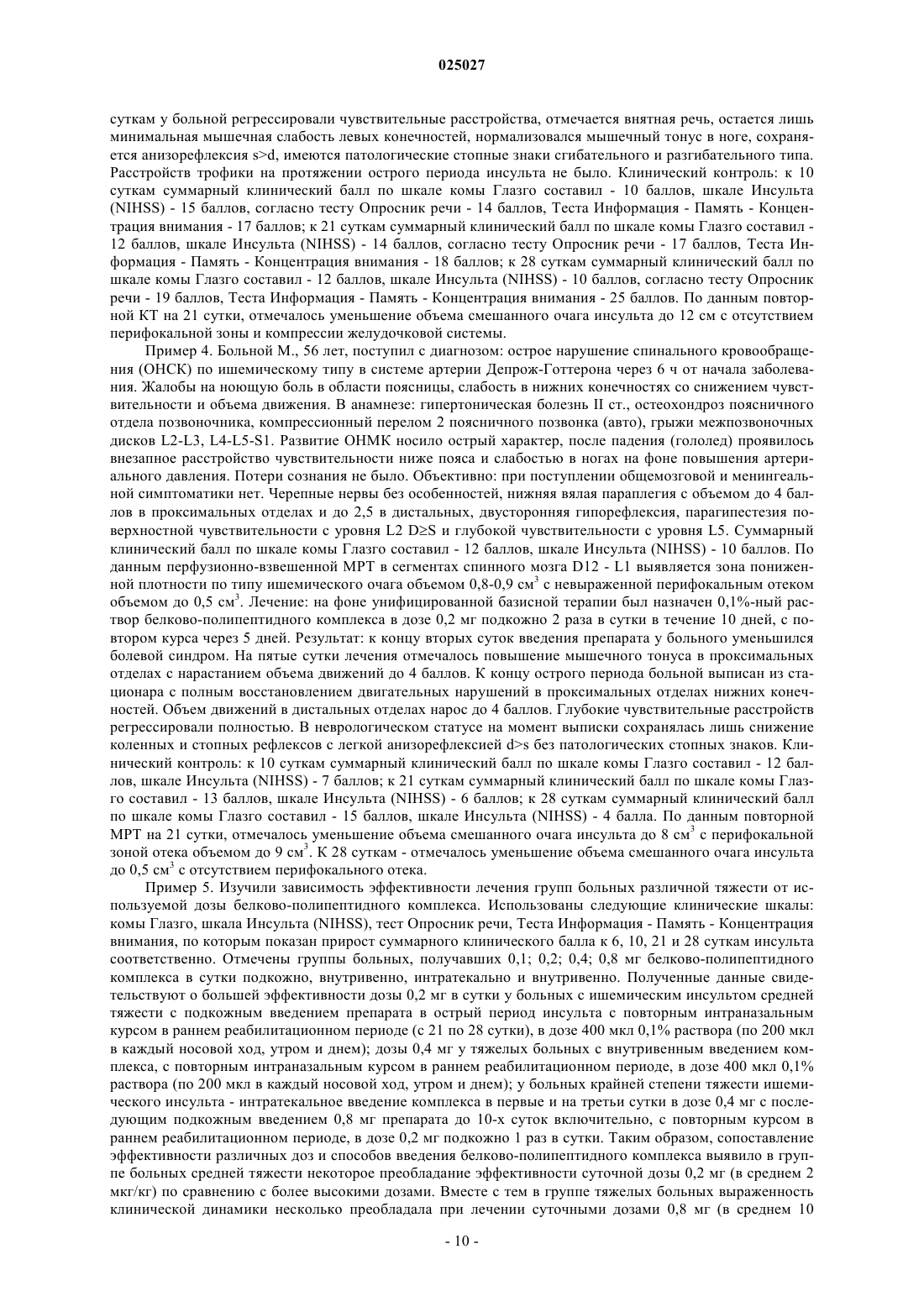 025027

суткам у больной регрессировали чувствительные расстройства, отмечается внятная речь, остается лишь минимальная мышечная слабость левых конечностей, нормализовался мышечный тонус в ноге, сохраняется анизорефлексия s>d, имеются патологические стопные знаки сгибательного и разгибательного типа. Расстройств трофики на протяжении острого периода инсульта не было. Клинический контроль: к 10 суткам суммарный клинический балл по шкале комы Глазго составил - 10 баллов, шкале Инсульта (NIHSS) - 15 баллов, согласно тесту Опросник речи - 14 баллов, Теста Информация - Память - Концентрация внимания - 17 баллов; к 21 суткам суммарный клинический балл по шкале комы Глазго составил - 12 баллов, шкале Инсульта (NIHSS) - 14 баллов, согласно тесту Опросник речи - 17 баллов, Теста Информация - Память - Концентрация внимания - 18 баллов; к 28 суткам суммарный клинический балл по шкале комы Глазго составил - 12 баллов, шкале Инсульта (NIHSS) - 10 баллов, согласно тесту Опросник речи - 19 баллов, Теста Информация - Память - Концентрация внимания - 25 баллов. По данным повторной КТ на 21 сутки, отмечалось уменьшение объема смешанного очага инсульта до 12 см с отсутствием перифокальной зоны и компрессии желудочковой системы.

Пример 4. Больной М., 56 лет, поступил с диагнозом: острое нарушение спинального кровообращения (ОНСК) по ишемическому типу в системе артерии Депрож-Готтерона через 6 ч от начала заболевания. Жалобы на ноющую боль в области поясницы, слабость в нижних конечностях со снижением чувствительности и объема движения. В анамнезе: гипертоническая болезнь II ст., остеохондроз поясничного отдела позвоночника, компрессионный перелом 2 поясничного позвонка (авто), грыжи межпозвоночных дисков L2-L3, L4-L5-S1. Развитие ОНМК носило острый характер, после падения (гололед) проявилось внезапное расстройство чувствительности ниже пояса и слабостью в ногах на фоне повышения артериального давления. Потери сознания не было. Объективно: при поступлении общемозговой и менингеальной симптоматики нет. Черепные нервы без особенностей, нижняя вялая параплегия с объемом до 4 баллов в проксимальных отделах и до 2,5 в дистальных, двусторонняя гипорефлексия, парагипестезия поверхностной чувствительности с уровня L2 D≥S и глубокой чувствительности с уровня L5. Суммарный клинический балл по шкале комы Глазго составил - 12 баллов, шкале Инсульта (NIHSS) - 10 баллов. По данным перфузионно-взвешенной МРТ в сегментах спинного мозга D12 - L1 выявляется зона пониженной плотности по типу ишемического очага объемом 0,8-0,9 см$^3$ с невыраженной перифокальным отеком объемом до 0,5 см$^3$. Лечение: на фоне унифицированной базисной терапии был назначен 0,1%-ный раствор белково-полипептидного комплекса в дозе 0,2 мг подкожно 2 раза в сутки в течение 10 дней, с повтором курса через 5 дней. Результат: к концу вторых суток введения препарата у больного уменьшился болевой синдром. На пятые сутки лечения отмечалось повышение мышечного тонуса в проксимальных отделах с нарастанием объема движений до 4 баллов. К концу острого периода больной выписан из стационара с полным восстановлением двигательных нарушений в проксимальных отделах нижних конечностей. Объем движений в дистальных отделах нарос до 4 баллов. Глубокие чувствительные расстройств регрессировали полностью. В неврологическом статусе на момент выписки сохранялась лишь снижение коленных и стопных рефлексов с легкой анизорефлексией d>s без патологических стопных знаков. Клинический контроль: к 10 суткам суммарный клинический балл по шкале комы Глазго составил - 12 баллов, шкале Инсульта (NIHSS) - 7 баллов; к 21 суткам суммарный клинический балл по шкале комы Глазго составил - 13 баллов, шкале Инсульта (NIHSS) - 6 баллов; к 28 суткам суммарный клинический балл по шкале комы Глазго составил - 15 баллов, шкале Инсульта (NIHSS) - 4 балла. По данным повторной МРТ на 21 сутки, отмечалось уменьшение объема смешанного очага инсульта до 8 см$^3$ с перифокальной зоной отека объемом до 9 см$^3$. К 28 суткам - отмечалось уменьшение объема смешанного очага инсульта до 0,5 см$^3$ с отсутствием перифокального отека.

Пример 5. Изучили зависимость эффективности лечения групп больных различной тяжести от используемой дозы белково-полипептидного комплекса. Использованы следующие клинические шкалы: комы Глазго, шкала Инсульта (NIHSS), тест Опросник речи, Теста Информация - Память - Концентрация внимания, по которым показан прирост суммарного клинического балла к 6, 10, 21 и 28 суткам инсульта соответственно. Отмечены группы больных, получавших 0,1; 0,2; 0,4; 0,8 мг белково-полипептидного комплекса в сутки подкожно, внутривенно, интратекально и внутривенно. Полученные данные свидетельствуют о большей эффективности дозы 0,2 мг в сутки у больных с ишемическим инсультом средней тяжести с подкожным введением препарата в острый период инсульта с повторным интраназальным курсом в раннем реабилитационном периоде (с 21 по 28 сутки), в дозе 400 мкл 0,1% раствора (по 200 мкл в каждый носовой ход, утром и днем); дозы 0,4 мг у тяжелых больных с внутривенным введением комплекса, с повторным интраназальным курсом в раннем реабилитационном периоде, в дозе 400 мкл 0,1% раствора (по 200 мкл в каждый носовой ход, утром и днем); у больных крайней степени тяжести ишемического инсульта - интратекальное введение комплекса в первые и на третьи сутки в дозе 0,4 мг с последующим подкожным введением 0,8 мг препарата до 10-х суток включительно, с повторным курсом в раннем реабилитационном периоде, в дозе 0,2 мг подкожно 1 раз в сутки. Таким образом, сопоставление эффективности различных доз и способов введения белково-полипептидного комплекса выявило в группе больных средней тяжести некоторое преобладание эффективности суточной дозы 0,2 мг (в среднем 2 мкг/кг) по сравнению с более высокими дозами. Вместе с тем в группе тяжелых больных выраженность клинической динамики несколько преобладала при лечении суточными дозами 0,8 мг (в среднем 10

- 10 -